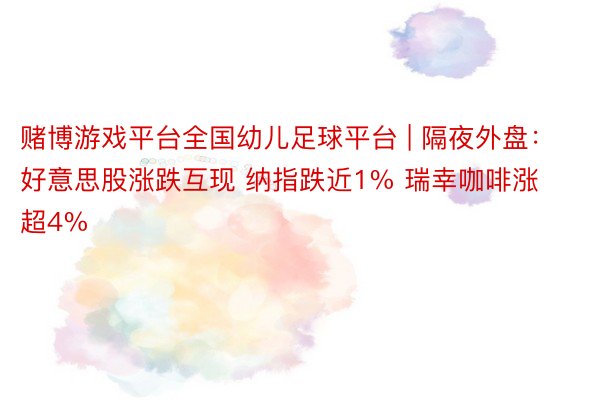 赌博游戏平台全国幼儿足球平台 | 隔夜外盘：好意思股涨跌互现 纳指跌近1% 瑞幸咖啡涨超4%